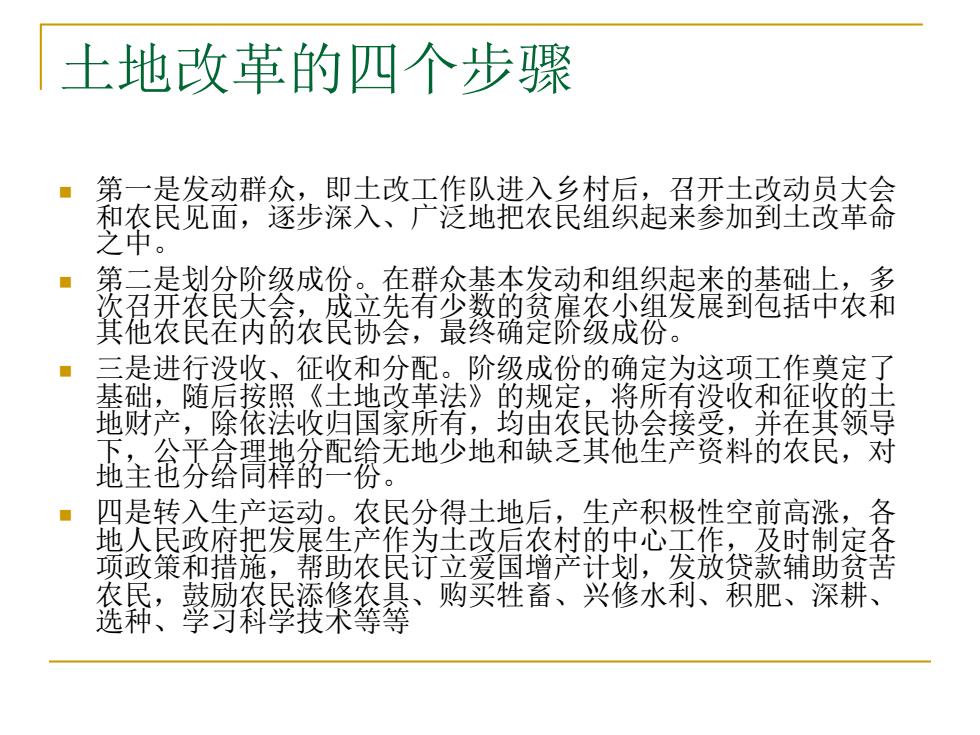 土地改革的四个步骤

第一是发动群众，即土改工作队进入乡村后，召开土改动员大会和农民见面，逐步深入、广泛地把农民组织起来参加到土改革命之中。

第二是划分阶级成份。在群众基本发动和组织起来的基础上，多次召开农民大会，成立先有少数的贫雇农小组发展到包括中农和其他农民在内的农民协会，最终确定阶级成份。

三是进行没收、征收和分配。阶级成份的确定为这项工作奠定了基础，随后按照《土地改革法》的规定，将所有没收和征收的土地财产，除依法收归国家所有，均由农民协会接受，并在其领导下，公平合理地分配给无地少地和缺乏其他生产资料的农民，对地主也分给同样的一份。

四是转入生产运动。农民分得土地后，生产积极性空前高涨，各地人民政府把发展生产作为土改后农村的中心工作，及时制定各项政策和措施，帮助农民订立爱国增产计划，发放贷款辅助贫苦农民，鼓励农民添修农具、购买牲畜、兴修水利、积肥、深耕、选种、学习科学技术等等